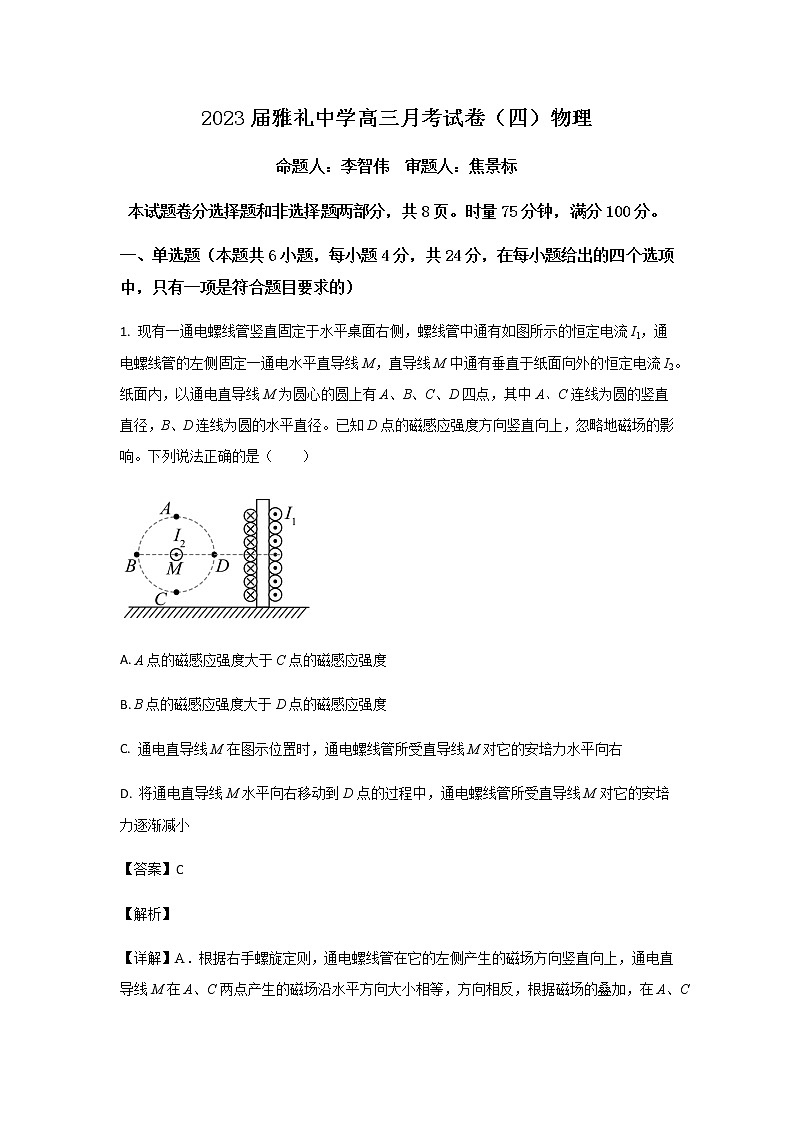 2023届雅礼中学高三月考试卷（四）物理

命题人：李智伟　审题人：焦景标

本试题卷分选择题和非选择题两部分，共8页。时量75分钟，满分100分。

一、单选题（本题共6小题，每小题4分，共24分，在每小题给出的四个选项中，只有一项是符合题目要求的）

1. 现有一通电螺线管竖直固定于水平桌面右侧，螺线管中通有如图所示的恒定电流$I_1$，通电螺线管的左侧固定一通电水平直导线$M$，直导线$M$中通有垂直于纸面向外的恒定电流$I_2$。纸面内，以通电直导线$M$为圆心的圆上有$A$、$B$、$C$、$D$四点，其中$A$、$C$连线为圆的竖直直径，$B$、$D$连线为圆的水平直径。已知$D$点的磁感应强度方向竖直向上，忽略地磁场的影响。下列说法正确的是（　　）

$A$ $I_2$ $B$ $M$ $D$ $C$ $I_1$

A. $A$点的磁感应强度大于$C$点的磁感应强度

B. $B$点的磁感应强度大于$D$点的磁感应强度

C. 通电直导线$M$在图示位置时，通电螺线管所受直导线$M$对它的安培力水平向右

D. 将通电直导线$M$水平向右移动到$D$点的过程中，通电螺线管所受直导线$M$对它的安培力逐渐减小

【答案】C

【解析】

【详解】A．根据右手螺旋定则，通电螺线管在它的左侧产生的磁场方向竖直向上，通电直导线$M$在$A$、$C$两点产生的磁场沿水平方向大小相等，方向相反，根据磁场的叠加，在$A$、$C$